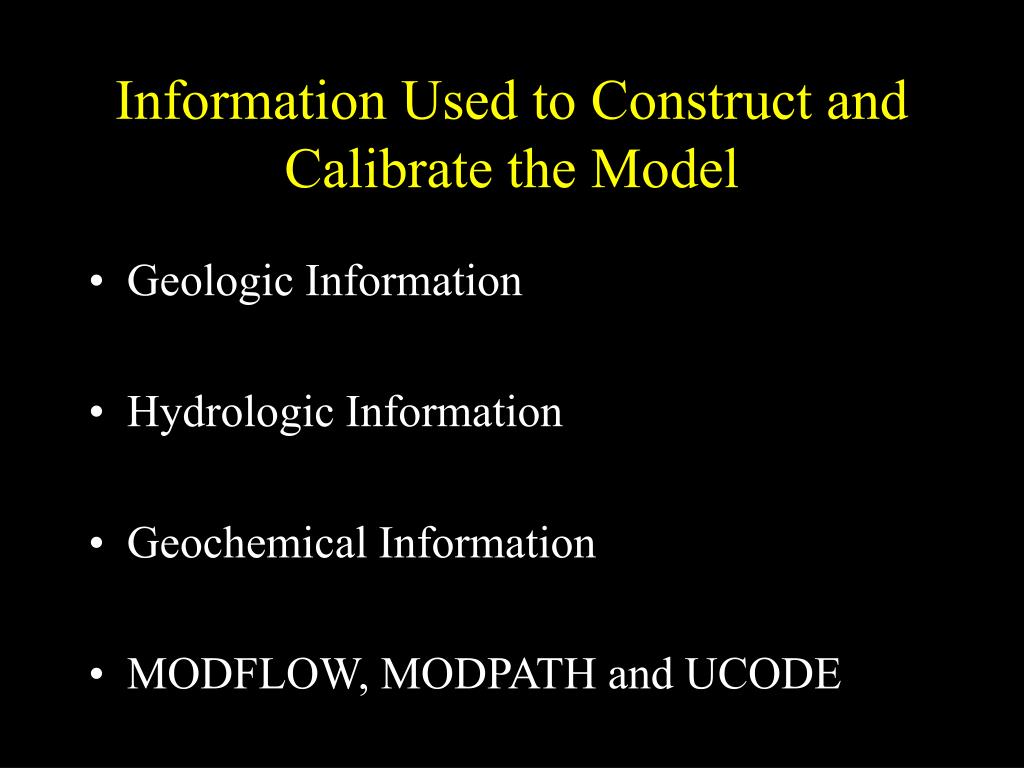 Information Used to Construct and Calibrate the Model

• Geologic Information

• Hydrologic Information

• Geochemical Information

• MODFLOW, MODPATH and UCODE